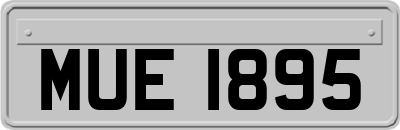 MUE 1895